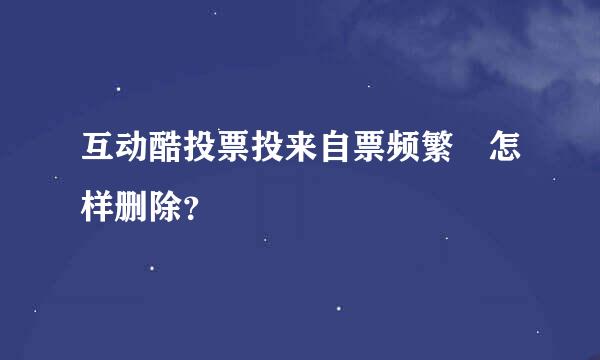 互动酷投票投来自票频繁　怎样删除?